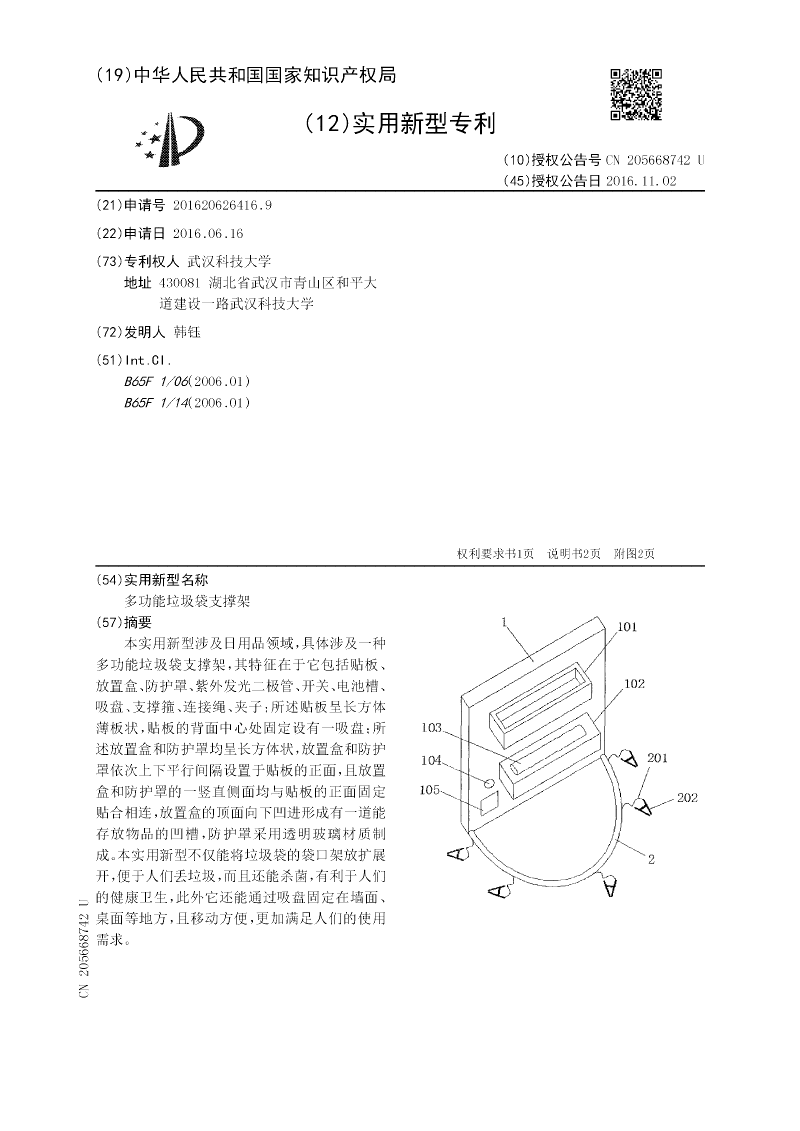 (19)中华人民共和国国家知识产权局

(12)实用新型专利

(10)授权公告号 CN 205668742 U
(45)授权公告日 2016.11.02

(21)申请号 201620626416.9

(22)申请日 2016.06.16

(73)专利权人 武汉科技大学
地址 430081 湖北省武汉市青山区和平大道建设一路武汉科技大学

(72)发明人 韩钰

(51)Int.Cl.
B65F 1/06(2006.01)
B65F 1/14(2006.01)

权利要求书1页 说明书2页 附图2页

(54)实用新型名称
多功能垃圾袋支撑架

(57)摘要
本实用新型涉及日用品领域，具体涉及一种多功能垃圾袋支撑架，其特征在于它包括贴板、放置盒、防护罩、紫外发光二极管、开关、电池槽、吸盘、支撑箍、连接绳、夹子；所述贴板呈长方体薄板状，贴板的背面中心处固定设有一吸盘；所述放置盒和防护罩均呈长方体状，放置盒和防护罩依次上下平行间隔设置于贴板的正面，且放置盒和防护罩的一竖直侧面均与贴板的正面固定贴合相连，放置盒的顶面向下凹进形成有一道能存放物品的凹槽，防护罩采用透明玻璃材质制成。本实用新型不仅能将垃圾袋的袋口架放扩展开，便于人们丢垃圾，而且还能杀菌，有利于人们的健康卫生，此外它还能通过吸盘固定在墙面、桌面等地方，且移动方便，更加满足人们的使用需求。

1
101
102
103
104
105
201
202
2

CN 205668742 U